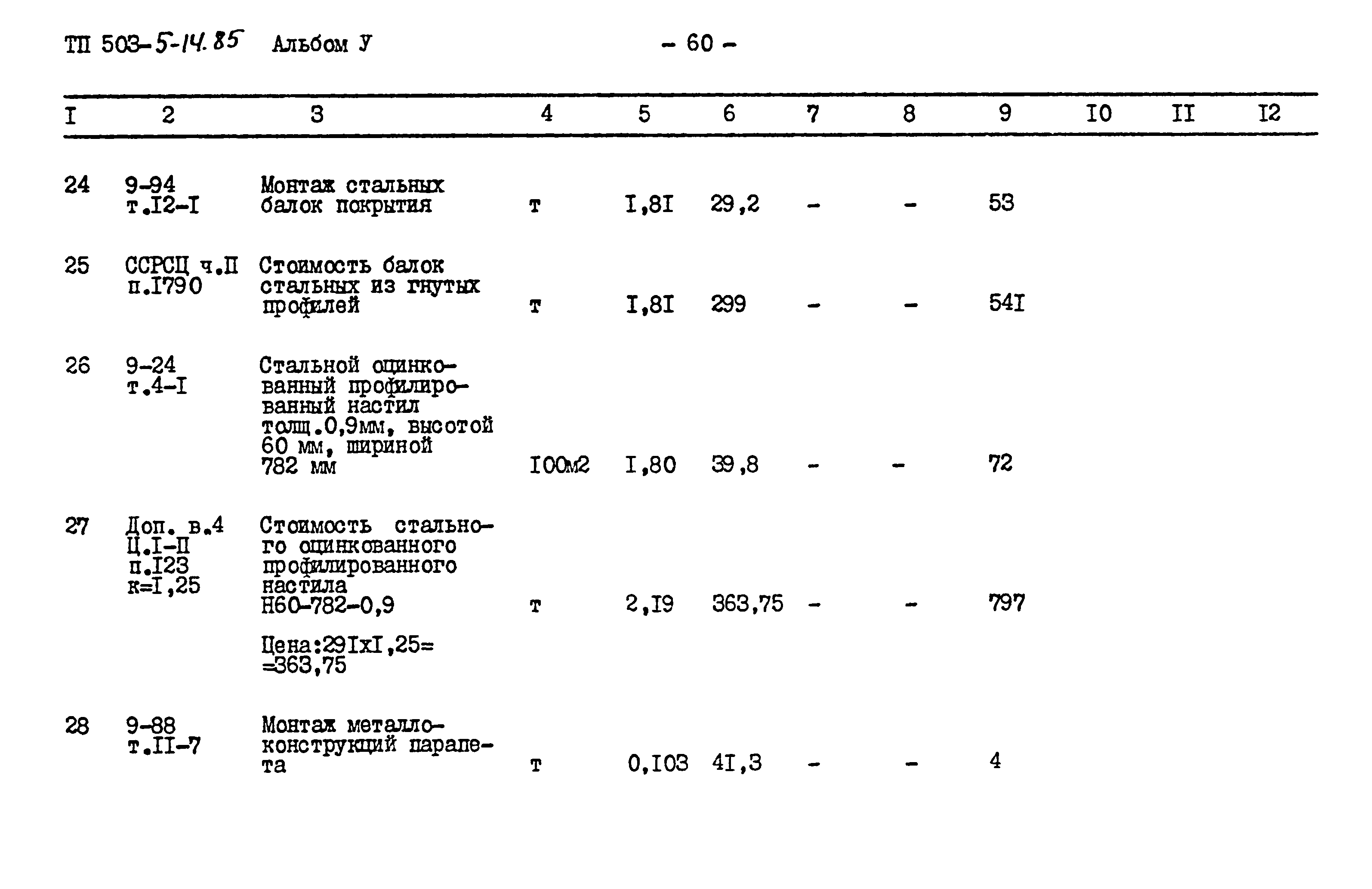 ТП 503-5-14.85 Альбом У - 60 -

| I | 2 | 3 | 4 | 5 | 6 | 7 | 8 | 9 | I0 | II | I2 |
|---|---|---|---|---|---|---|---|---|---|---|---|
| 24 | 9-94 т.I2-I | Монтаж стальных балок покрытия | т | I,8I | 29,2 | - | - | 53 | | | |
| 25 | ССРСЦ ч.П п.I790 | Стоимость балок стальных из гнутых профилей | т | I,8I | 299 | - | - | 54I | | | |
| 26 | 9-24 т.4-I | Стальной оцинкованный профилированный настил толщ.0,9мм, высотой 60 мм, шириной 782 мм | I00м2 | I,80 | 39,8 | - | - | 72 | | | |
| 27 | Доп. в.4 Ц.I-П п.I23 к=I,25 | Стоимость стального оцинкованного профилированного настила Н60-782-0,9 Цена:29IxI,25= =363,75 | т | 2,I9 | 363,75 | - | - | 797 | | | |
| 28 | 9-88 т.II-7 | Монтаж металлоконструкций парапета | т | 0,I03 | 4I,3 | - | - | 4 | | | |